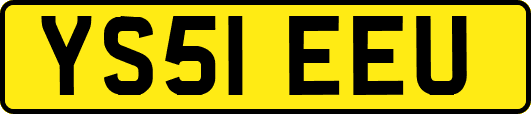 YS51 EEU